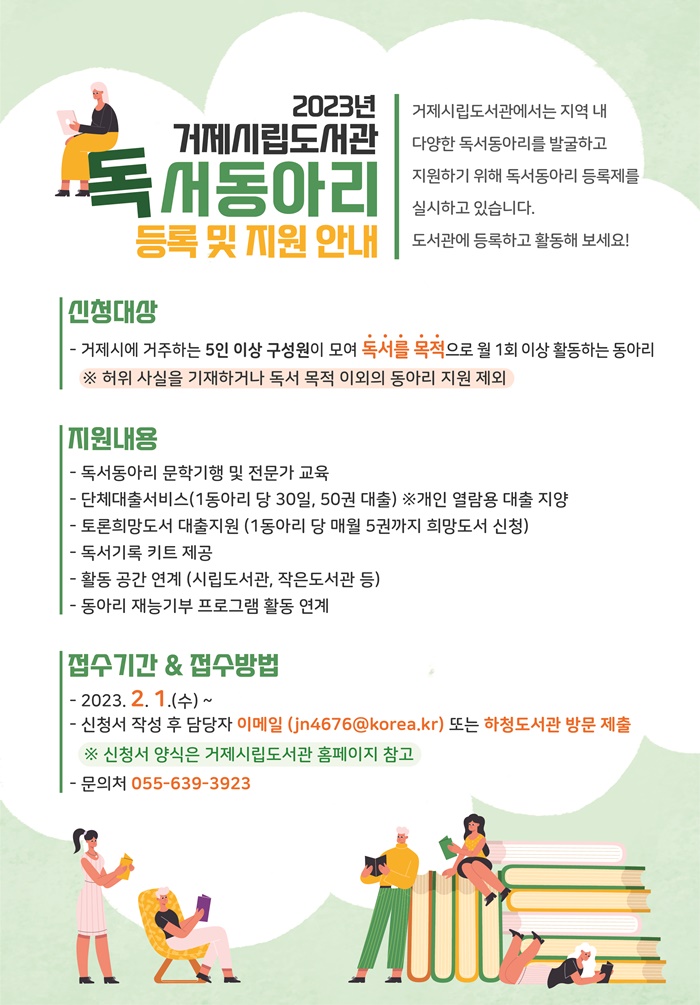 2023년
거제시립도서관
독서동아리
등록 및 지원 안내

거제시립도서관에서는 지역 내 다양한 독서동아리를 발굴하고 지원하기 위해 독서동아리 등록제를 실시하고 있습니다. 도서관에 등록하고 활동해 보세요!

신청대상

- 거제시에 거주하는 5인 이상 구성원이 모여 독서를 목적으로 월 1회 이상 활동하는 동아리
※ 허위 사실을 기재하거나 독서 목적 이외의 동아리 지원 제외

지원내용

- 독서동아리 문학기행 및 전문가 교육
- 단체대출서비스(1동아리 당 30일, 50권 대출) ※개인 열람용 대출 지양
- 토론희망도서 대출지원 (1동아리 당 매월 5권까지 희망도서 신청)
- 독서기록 키트 제공
- 활동 공간 연계 (시립도서관, 작은도서관 등)
- 동아리 재능기부 프로그램 활동 연계

접수기간 & 접수방법

- 2023. 2. 1.(수) ~
- 신청서 작성 후 담당자 이메일 (jn4676@korea.kr) 또는 하청도서관 방문 제출
※ 신청서 양식은 거제시립도서관 홈페이지 참고
- 문의처 055-639-3923